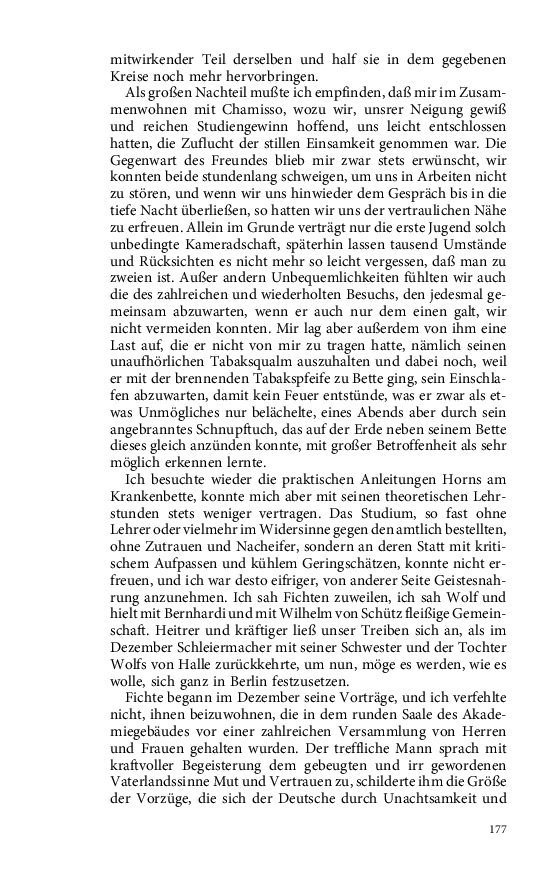 mitwirkender Teil derselben und half sie in dem gegebenen Kreise noch mehr hervorbringen.

Als großen Nachteil mußte ich empfinden, daß mir im Zusammenwohnen mit Chamisso, wozu wir, unsrer Neigung gewiß und reichen Studiengewinn hoffend, uns leicht entschlossen hatten, die Zuflucht der stillen Einsamkeit genommen war. Die Gegenwart des Freundes blieb mir zwar stets erwünscht, wir konnten beide stundenlang schweigen, um uns in Arbeiten nicht zu stören, und wenn wir uns hinwieder dem Gespräch bis in die tiefe Nacht überließen, so hatten wir uns der vertraulichen Nähe zu erfreuen. Allein im Grunde verträgt nur die erste Jugend solch unbedingte Kameradschaft, späterhin lassen tausend Umstände und Rücksichten es nicht mehr so leicht vergessen, daß man zu zweien ist. Außer andern Unbequemlichkeiten fühlten wir auch die des zahlreichen und wiederholten Besuchs, den jedesmal gemeinsam abzuwarten, wenn er auch nur dem einen galt, wir nicht vermeiden konnten. Mir lag aber außerdem von ihm eine Last auf, die er nicht von mir zu tragen hatte, nämlich seinen unaufhörlichen Tabaksqualm auszuhalten und dabei noch, weil er mit der brennenden Tabakspfeife zu Bette ging, sein Einschlafen abzuwarten, damit kein Feuer entstünde, was er zwar als etwas Unmögliches nur belächelte, eines Abends aber durch sein angebranntes Schnupftuch, das auf der Erde neben seinem Bette dieses gleich anzünden konnte, mit großer Betroffenheit als sehr möglich erkennen lernte.

Ich besuchte wieder die praktischen Anleitungen Horns am Krankenbette, konnte mich aber mit seinen theoretischen Lehrstunden stets weniger vertragen. Das Studium, so fast ohne Lehrer oder vielmehr im Widersinne gegen den amtlich bestellten, ohne Zutrauen und Nacheifer, sondern an deren Statt mit kritischem Aufpassen und kühlem Geringschätzen, konnte nicht erfreuen, und ich war desto eifriger, von anderer Seite Geistesnahrung anzunehmen. Ich sah Fichten zuweilen, ich sah Wolf und hielt mit Bernhardi und mit Wilhelm von Schütz fleißige Gemeinschaft. Heitrer und kräftiger ließ unser Treiben sich an, als im Dezember Schleiermacher mit seiner Schwester und der Tochter Wolfs von Halle zurückkehrte, um nun, möge es werden, wie es wolle, sich ganz in Berlin festzusetzen.

Fichte begann im Dezember seine Vorträge, und ich verfehlte nicht, ihnen beizuwohnen, die in dem runden Saale des Akademiegebäudes vor einer zahlreichen Versammlung von Herren und Frauen gehalten wurden. Der treffliche Mann sprach mit kraftvoller Begeisterung dem gebeugten und irr gewordenen Vaterlandssinne Mut und Vertrauen zu, schilderte ihm die Größe der Vorzüge, die sich der Deutsche durch Unachtsamkeit und

177